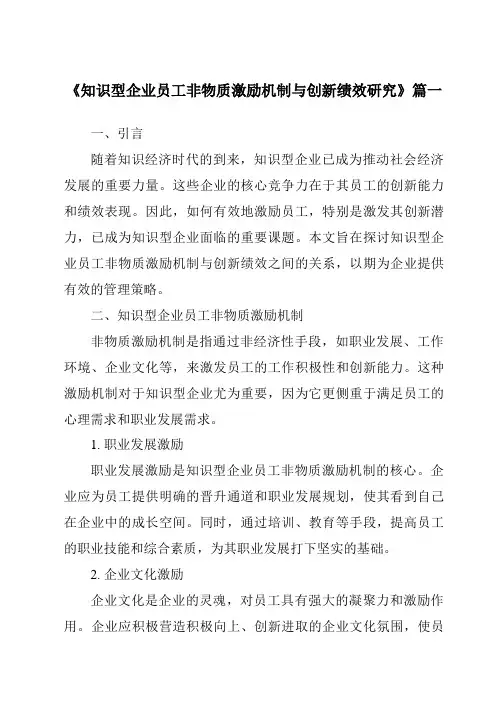 《知识型企业员工非物质激励机制与创新绩效研究》篇一

一、引言

随着知识经济时代的到来，知识型企业已成为推动社会经济发展的重要力量。这些企业的核心竞争力在于其员工的创新能力和绩效表现。因此，如何有效地激励员工，特别是激发其创新潜力，已成为知识型企业面临的重要课题。本文旨在探讨知识型企业员工非物质激励机制与创新绩效之间的关系，以期为企业提供有效的管理策略。

二、知识型企业员工非物质激励机制

非物质激励机制是指通过非经济性手段，如职业发展、工作环境、企业文化等，来激发员工的工作积极性和创新能力。这种激励机制对于知识型企业尤为重要，因为它更侧重于满足员工的心理需求和职业发展需求。

1. 职业发展激励

职业发展激励是知识型企业员工非物质激励机制的核心。企业应为员工提供明确的晋升通道和职业发展规划，使其看到自己在企业中的成长空间。同时，通过培训、教育等手段，提高员工的职业技能和综合素质，为其职业发展打下坚实的基础。

2. 企业文化激励

企业文化是企业的灵魂，对员工具有强大的凝聚力和激励作用。企业应积极营造积极向上、创新进取的企业文化氛围，使员